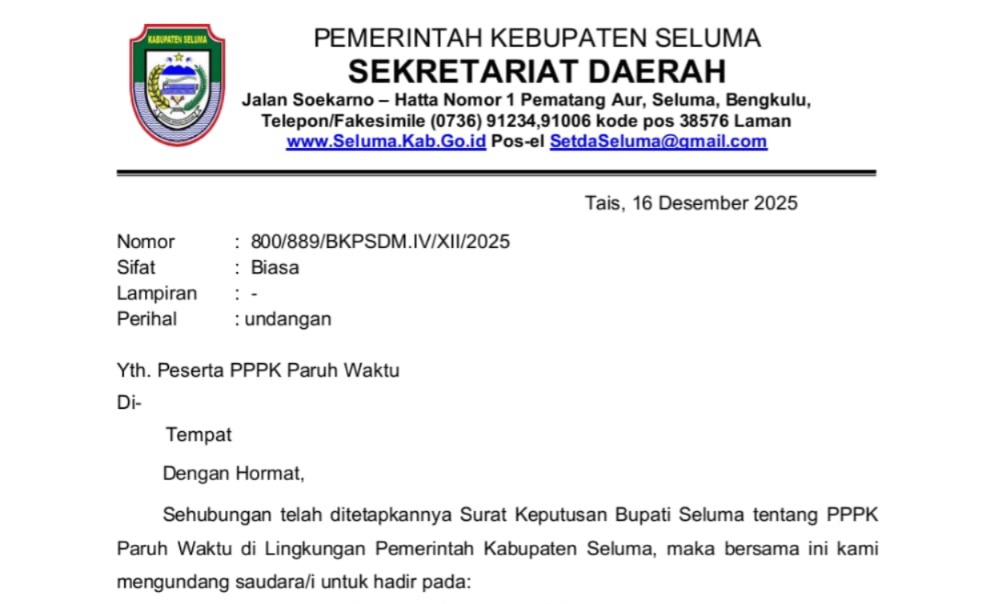 KABUPATEN SELUMA

PEMERINTAH KEBUPATEN SELUMA
SEKRETARIAT DAERAH
Jalan Soekarno – Hatta Nomor 1 Pematang Aur, Seluma, Bengkulu, Telepon/Fakesimile (0736) 91234,91006 kode pos 38576 Laman www.Seluma.Kab.Go.id Pos-el SetdaSeluma@gmail.com

Tais, 16 Desember 2025

Nomor : 800/889/BKPSDM.IV/XII/2025
Sifat : Biasa
Lampiran : -
Perihal : undangan

Yth. Peserta PPPK Paruh Waktu
Di-
Tempat

Dengan Hormat,

Sehubungan telah ditetapkannya Surat Keputusan Bupati Seluma tentang PPPK Paruh Waktu di Lingkungan Pemerintah Kabupaten Seluma, maka bersama ini kami mengundang saudara/i untuk hadir pada: